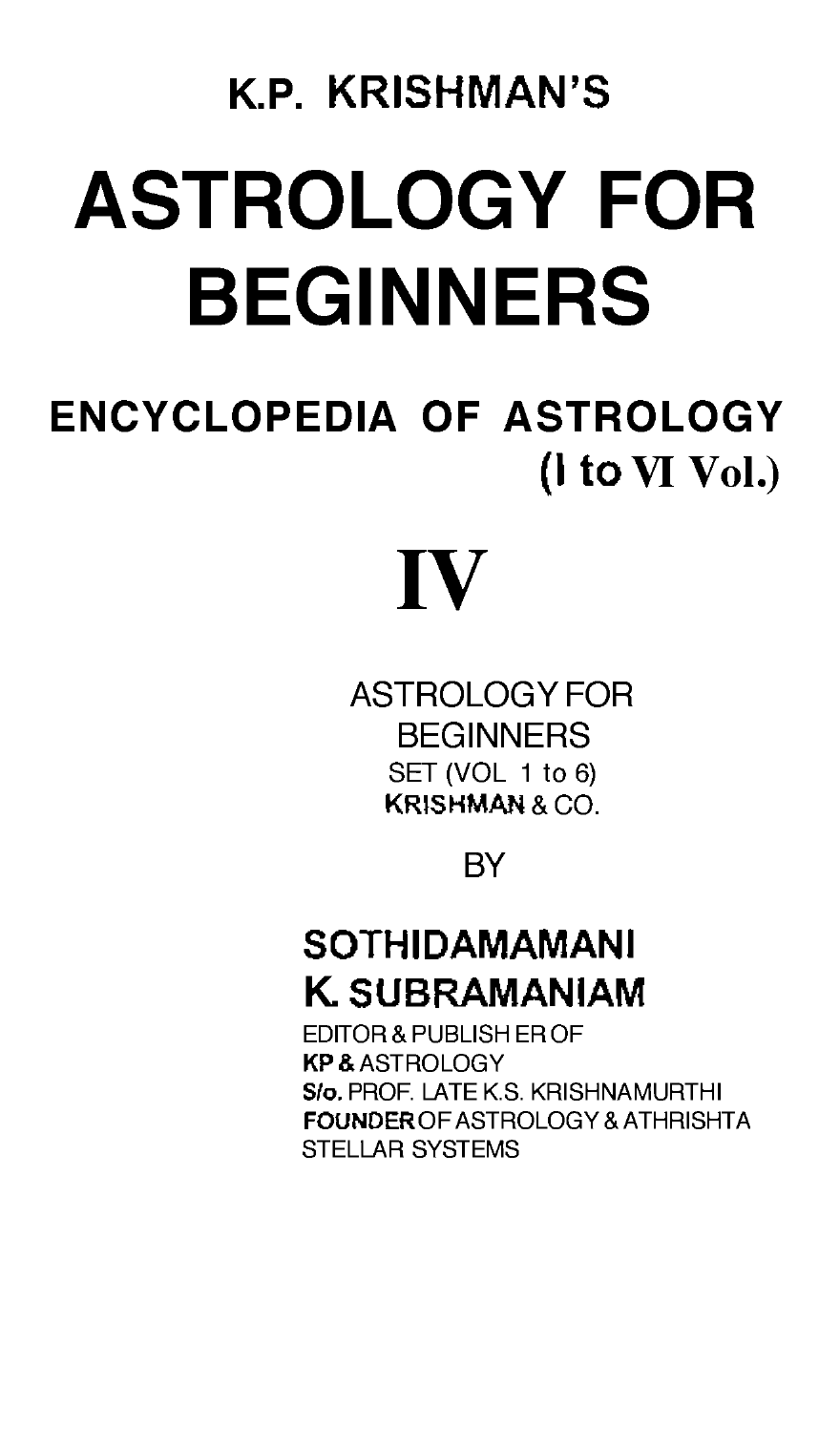 K.P. KRISHMAN'S

ASTROLOGY FOR BEGINNERS

ENCYCLOPEDIA OF ASTROLOGY
(I to VI Vol.)

IV

ASTROLOGY FOR BEGINNERS
SET (VOL 1 to 6)
KRISHMAN & CO.

BY

SOTHIDAMAMANI
K. SUBRAMANIAM

EDITOR & PUBLISH ER OF
KP & ASTROLOGY
S/o. PROF. LATE K.S. KRISHNAMURTHI
FOUNDER OF ASTROLOGY & ATHRISHTA STELLAR SYSTEMS